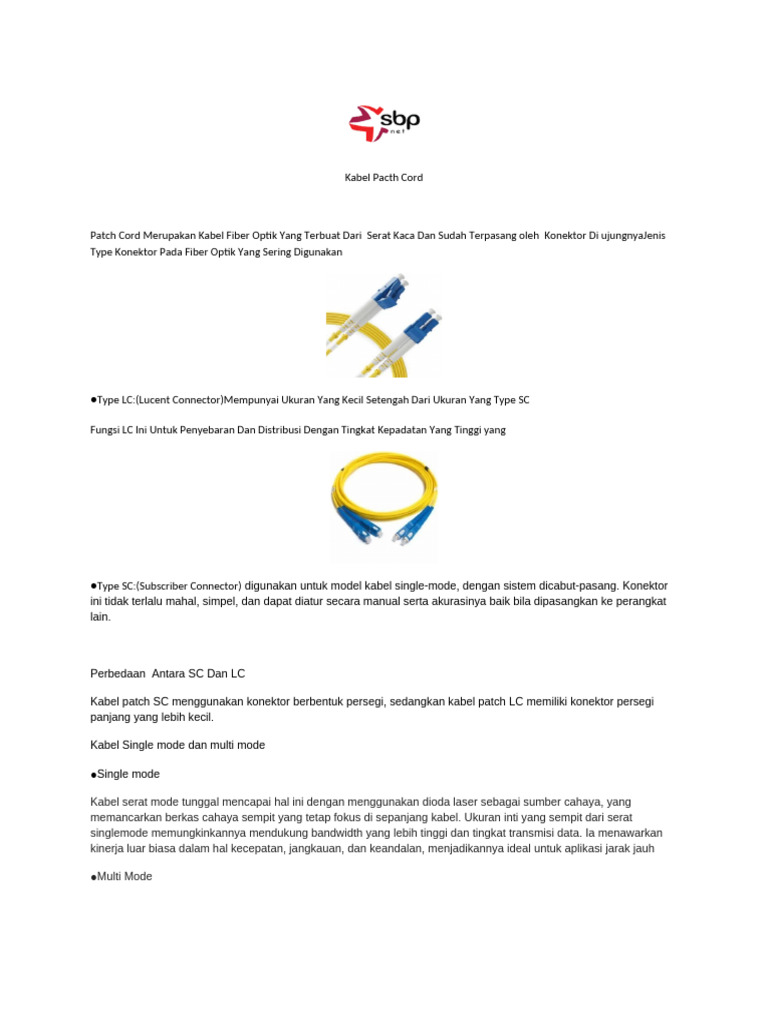 sbp
net

Kabel Pacth Cord

Patch Cord Merupakan Kabel Fiber Optik Yang Terbuat Dari Serat Kaca Dan Sudah Terpasang oleh Konektor Di ujungnyaJenis Type Konektor Pada Fiber Optik Yang Sering Digunakan

●Type LC:(Lucent Connector)Mempunyai Ukuran Yang Kecil Setengah Dari Ukuran Yang Type SC

Fungsi LC Ini Untuk Penyebaran Dan Distribusi Dengan Tingkat Kepadatan Yang Tinggi yang

●Type SC:(Subscriber Connector) digunakan untuk model kabel single-mode, dengan sistem dicabut-pasang. Konektor ini tidak terlalu mahal, simpel, dan dapat diatur secara manual serta akurasinya baik bila dipasangkan ke perangkat lain.

Perbedaan Antara SC Dan LC

Kabel patch SC menggunakan konektor berbentuk persegi, sedangkan kabel patch LC memiliki konektor persegi panjang yang lebih kecil.

Kabel Single mode dan multi mode

●Single mode

Kabel serat mode tunggal mencapai hal ini dengan menggunakan dioda laser sebagai sumber cahaya, yang memancarkan berkas cahaya sempit yang tetap fokus di sepanjang kabel. Ukuran inti yang sempit dari serat singlemode memungkinkannya mendukung bandwidth yang lebih tinggi dan tingkat transmisi data. Ia menawarkan kinerja luar biasa dalam hal kecepatan, jangkauan, dan keandalan, menjadikannya ideal untuk aplikasi jarak jauh

●Multi Mode